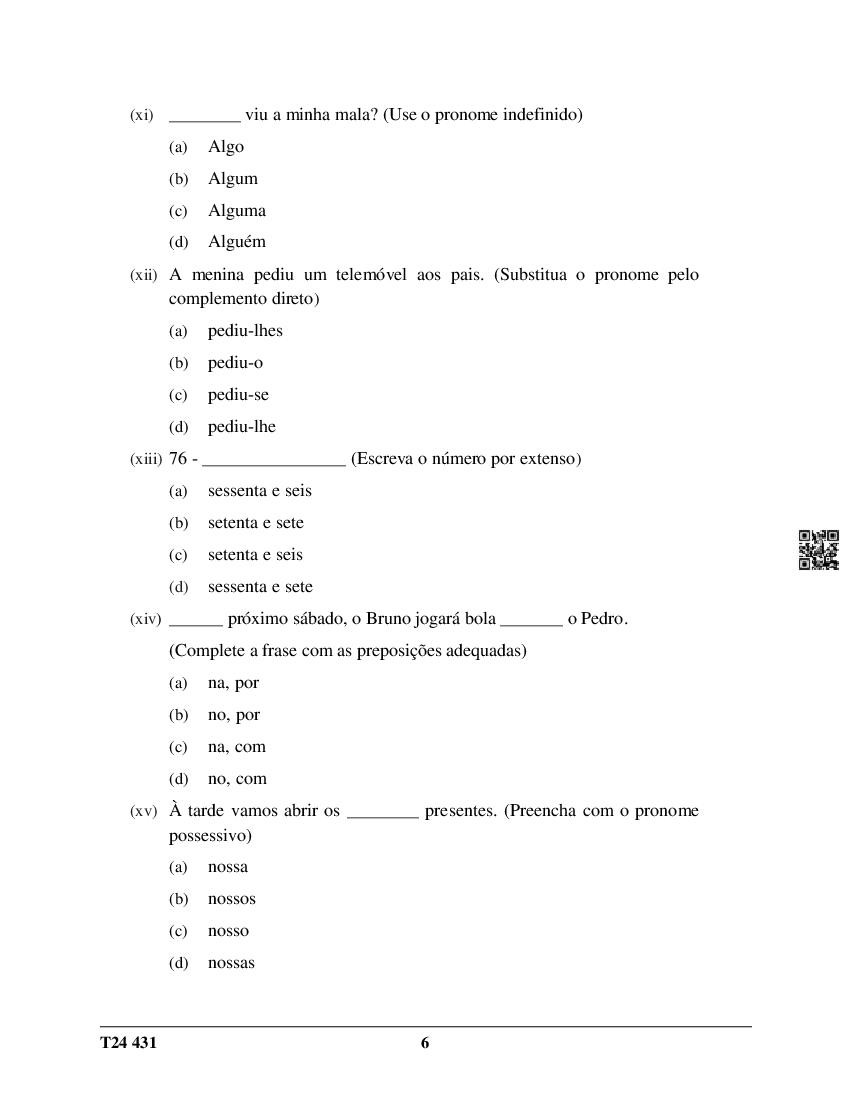 (xi) ________ viu a minha mala? (Use o pronome indefinido)

(a) Algo

(b) Algum

(c) Alguma

(d) Alguém

(xii) A menina pediu um telemóvel aos pais. (Substitua o pronome pelo complemento direto)

(a) pediu-lhes

(b) pediu-o

(c) pediu-se

(d) pediu-lhe

(xiii) 76 - ________________ (Escreva o número por extenso)

(a) sessenta e seis

(b) setenta e sete

(c) setenta e seis

(d) sessenta e sete

(xiv) ______ próximo sábado, o Bruno jogará bola _______ o Pedro.

(Complete a frase com as preposições adequadas)

(a) na, por

(b) no, por

(c) na, com

(d) no, com

(xv) À tarde vamos abrir os ________ presentes. (Preencha com o pronome possessivo)

(a) nossa

(b) nossos

(c) nosso

(d) nossas

T24 431 6